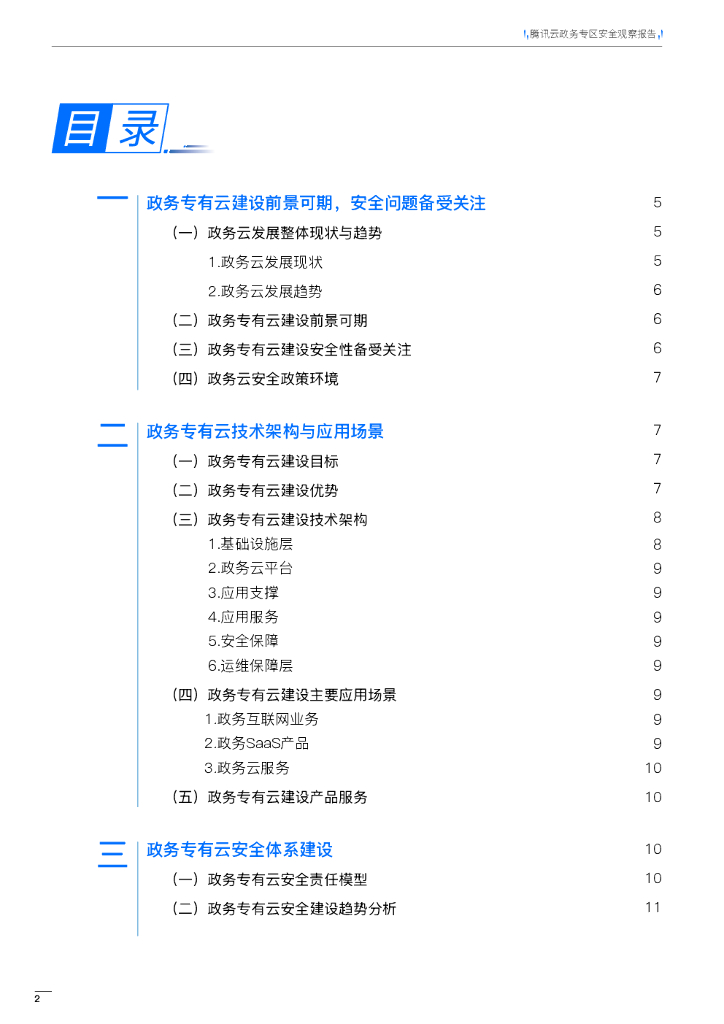 腾讯云政务专区安全观察报告

目录

一 政务专有云建设前景可期，安全问题备受关注 5
（一）政务云发展整体现状与趋势 5
1.政务云发展现状 5
2.政务云发展趋势 6
（二）政务专有云建设前景可期 6
（三）政务专有云建设安全性备受关注 6
（四）政务云安全政策环境 7

二 政务专有云技术架构与应用场景 7
（一）政务专有云建设目标 7
（二）政务专有云建设优势 7
（三）政务专有云建设技术架构 8
1.基础设施层 8
2.政务云平台 9
3.应用支撑 9
4.应用服务 9
5.安全保障 9
6.运维保障层 9
（四）政务专有云建设主要应用场景 9
1.政务互联网业务 9
2.政务SaaS产品 9
3.政务云服务 10
（五）政务专有云建设产品服务 10

三 政务专有云安全体系建设 10
（一）政务专有云安全责任模型 10
（二）政务专有云安全建设趋势分析 11

2